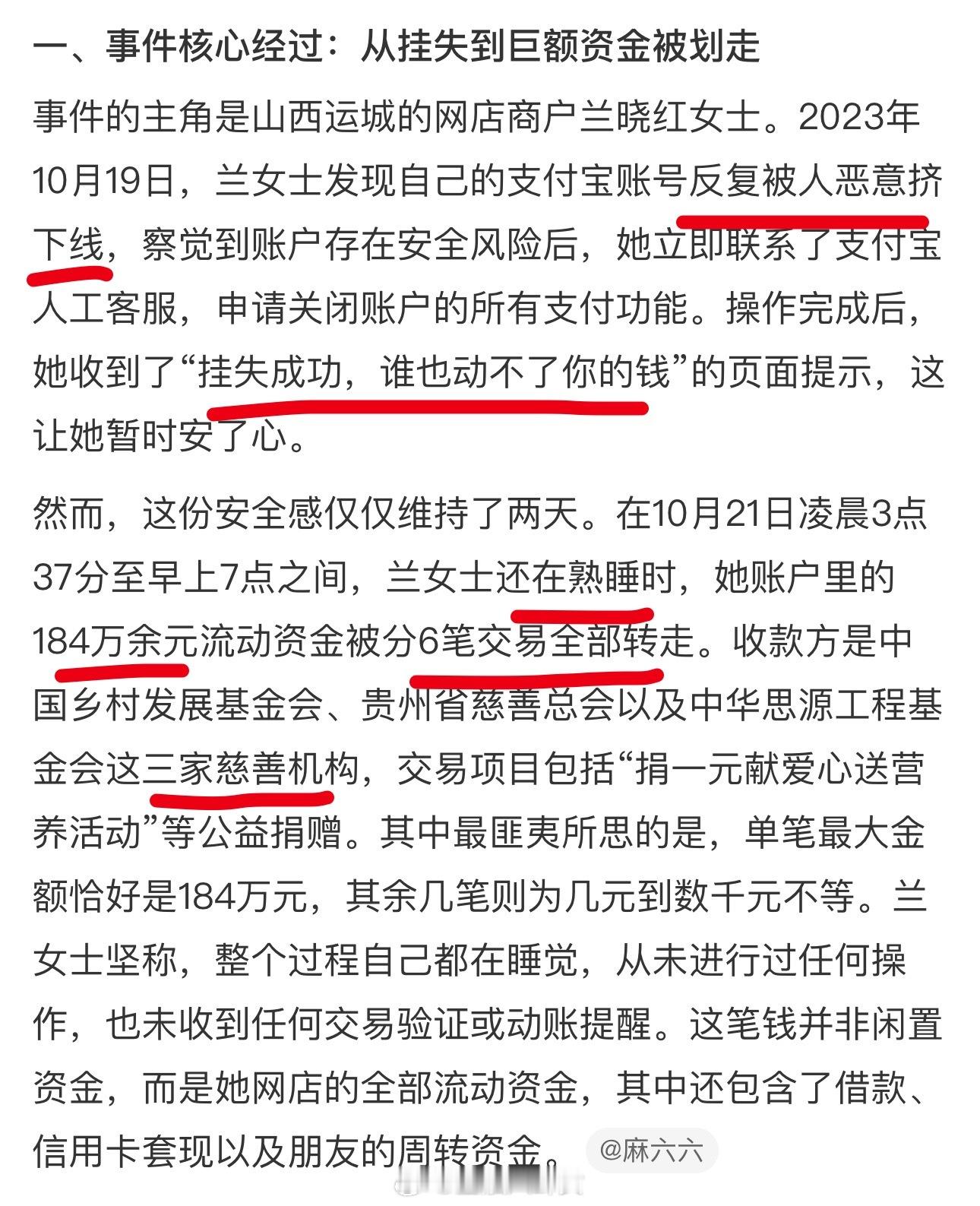 一、事件核心经过：从挂失到巨额资金被划走

事件的主角是山西运城的网店商户兰晓红女士。2023年10月19日，兰女士发现自己的支付宝账号反复被人恶意挤下线，察觉到账户存在安全风险后，她立即联系了支付宝人工客服，申请关闭账户的所有支付功能。操作完成后，她收到了“挂失成功，谁也动不了你的钱”的页面提示，这让她暂时安了心。

然而，这份安全感仅仅维持了两天。在10月21日凌晨3点37分至早上7点之间，兰女士还在熟睡时，她账户里的184万余元流动资金被分6笔交易全部转走。收款方是中国乡村发展基金会、贵州省慈善总会以及中华思源工程基金会这三家慈善机构，交易项目包括“捐一元献爱心送营养活动”等公益捐赠。其中最匪夷所思的是，单笔最大金额恰好是184万元，其余几笔则为几元到数千元不等。兰女士坚称，整个过程自己都在睡觉，从未进行过任何操作，也未收到任何交易验证或动账提醒。这笔钱并非闲置资金，而是她网店的全部流动资金，其中还包含了借款、信用卡套现以及朋友的周转资金。

@麻六六